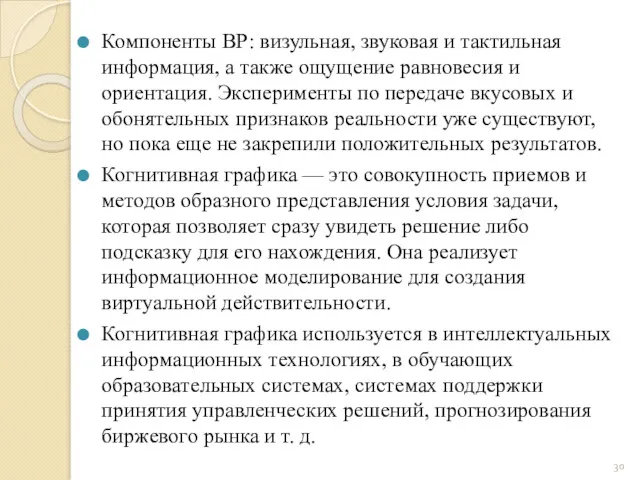 Компоненты ВР: визульная, звуковая и тактильная информация, а также ощущение равновесия и ориентация. Эксперименты по передаче вкусовых и обонятельных признаков реальности уже существуют, но пока еще не закрепили положительных результатов.

Когнитивная графика — это совокупность приемов и методов образного представления условия задачи, которая позволяет сразу увидеть решение либо подсказку для его нахождения. Она реализует информационное моделирование для создания виртуальной действительности.

Когнитивная графика используется в интеллектуальных информационных технологиях, в обучающих образовательных системах, системах поддержки принятия управленческих решений, прогнозирования биржевого рынка и т. д.

30